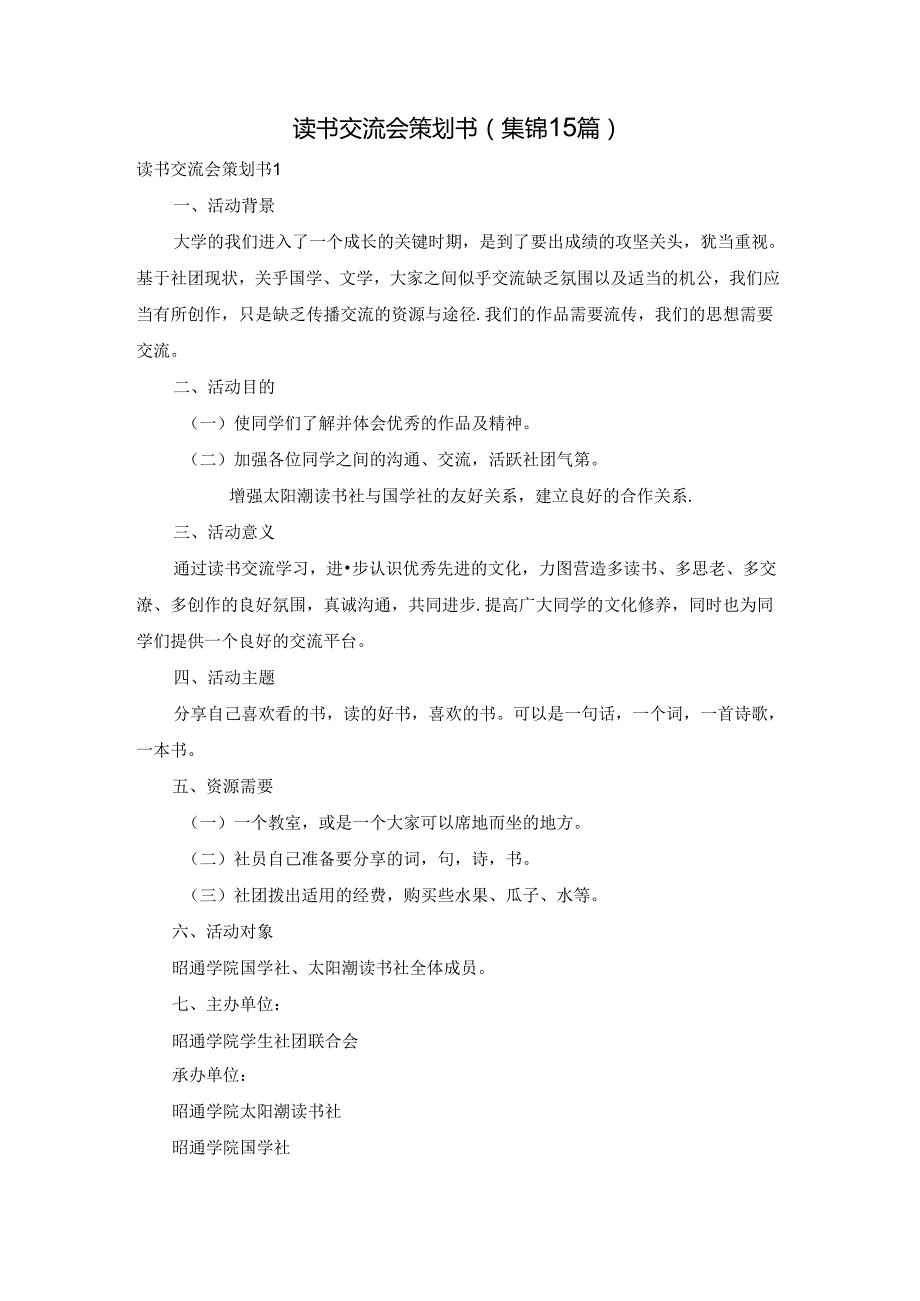 读书交流会策划书（集锦15篇）

读书交流会策划书1

一、活动背景

大学的我们进入了一个成长的关键时期，是到了要出成绩的攻坚关头，犹当重视。基于社团现状，关乎国学、文学，大家之间似乎交流缺乏氛围以及适当的机公，我们应当有所创作，只是缺乏传播交流的资源与途径.我们的作品需要流传，我们的思想需要交流。

二、活动目的

（一）使同学们了解并体会优秀的作品及精神。

（二）加强各位同学之间的沟通、交流，活跃社团气第。

增强太阳潮读书社与国学社的友好关系，建立良好的合作关系.

三、活动意义

通过读书交流学习，进•步认识优秀先进的文化，力图营造多读书、多思老、多交潦、多创作的良好氛围，真诚沟通，共同进步.提高广大同学的文化修养，同时也为同学们提供一个良好的交流平台。

四、活动主题

分享自己喜欢看的书，读的好书，喜欢的书。可以是一句话，一个词，一首诗歌，一本书。

五、资源需要

（一）一个教室，或是一个大家可以席地而坐的地方。

（二）社员自己准备要分享的词，句，诗，书。

（三）社团拨出适用的经费，购买些水果、瓜子、水等。

六、活动对象

昭通学院国学社、太阳潮读书社全体成员。

七、主办单位：

昭通学院学生社团联合会

承办单位：

昭通学院太阳潮读书社

昭通学院国学社